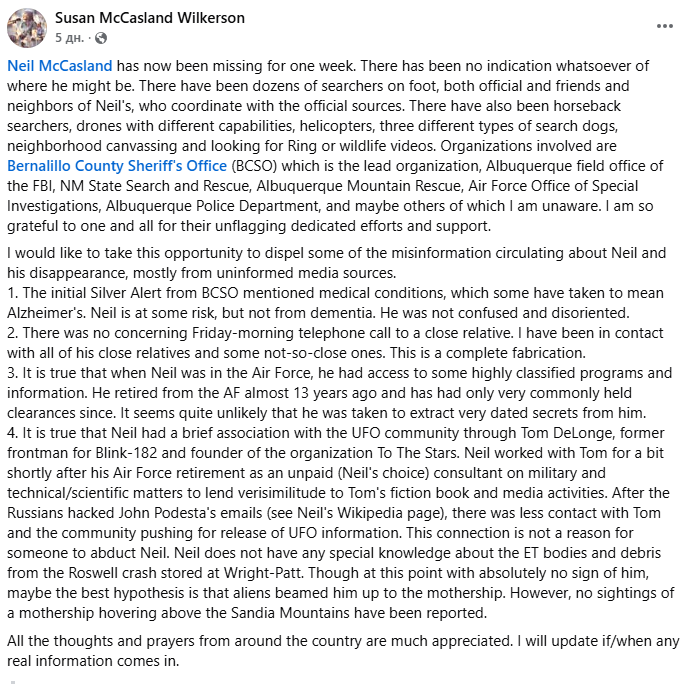 Susan McCasland Wilkerson
5 дн. ·

...

Neil McCasland has now been missing for one week. There has been no indication whatsoever of where he might be. There have been dozens of searchers on foot, both official and friends and neighbors of Neil's, who coordinate with the official sources. There have also been horseback searchers, drones with different capabilities, helicopters, three different types of search dogs, neighborhood canvassing and looking for Ring or wildlife videos. Organizations involved are Bernalillo County Sheriff's Office (BCSO) which is the lead organization, Albuquerque field office of the FBI, NM State Search and Rescue, Albuquerque Mountain Rescue, Air Force Office of Special Investigations, Albuquerque Police Department, and maybe others of which I am unaware. I am so grateful to one and all for their unflagging dedicated efforts and support.

I would like to take this opportunity to dispel some of the misinformation circulating about Neil and his disappearance, mostly from uninformed media sources.
1. The initial Silver Alert from BCSO mentioned medical conditions, which some have taken to mean Alzheimer's. Neil is at some risk, but not from dementia. He was not confused and disoriented.
2. There was no concerning Friday-morning telephone call to a close relative. I have been in contact with all of his close relatives and some not-so-close ones. This is a complete fabrication.
3. It is true that when Neil was in the Air Force, he had access to some highly classified programs and information. He retired from the AF almost 13 years ago and has had only very commonly held clearances since. It seems quite unlikely that he was taken to extract very dated secrets from him.
4. It is true that Neil had a brief association with the UFO community through Tom DeLonge, former frontman for Blink-182 and founder of the organization To The Stars. Neil worked with Tom for a bit shortly after his Air Force retirement as an unpaid (Neil's choice) consultant on military and technical/scientific matters to lend verisimilitude to Tom's fiction book and media activities. After the Russians hacked John Podesta's emails (see Neil's Wikipedia page), there was less contact with Tom and the community pushing for release of UFO information. This connection is not a reason for someone to abduct Neil. Neil does not have any special knowledge about the ET bodies and debris from the Roswell crash stored at Wright-Patt. Though at this point with absolutely no sign of him, maybe the best hypothesis is that aliens beamed him up to the mothership. However, no sightings of a mothership hovering above the Sandia Mountains have been reported.

All the thoughts and prayers from around the country are much appreciated. I will update if/when any real information comes in.